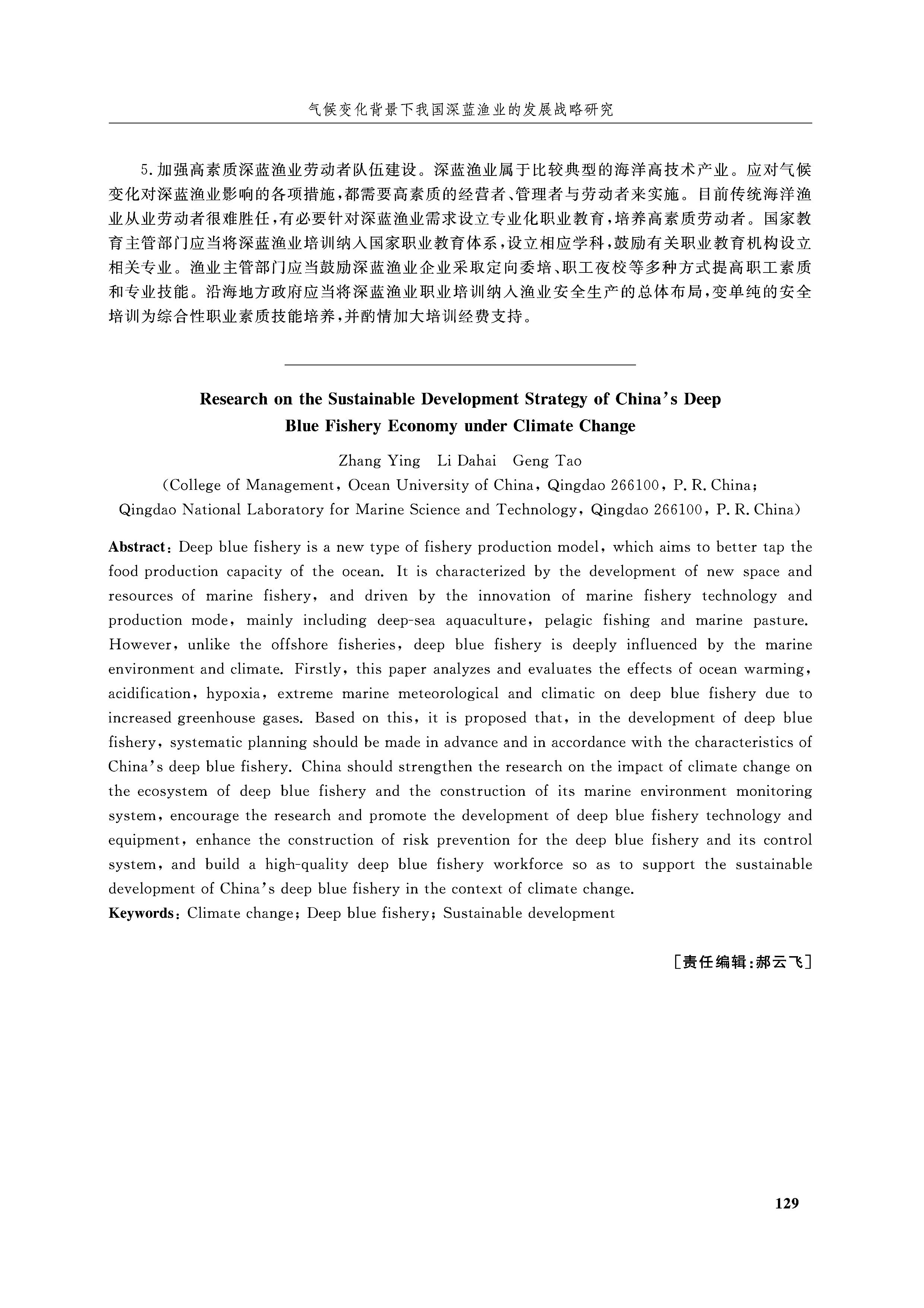 气候变化背景下我国深蓝渔业的发展战略研究

5.加强高素质深蓝渔业劳动者队伍建设。深蓝渔业属于比较典型的海洋高技术产业。应对气候变化对深蓝渔业影响的各项措施，都需要高素质的经营者、管理者与劳动者来实施。目前传统海洋渔业从业劳动者很难胜任，有必要针对深蓝渔业需求设立专业化职业教育，培养高素质劳动者。国家教育主管部门应当将深蓝渔业培训纳入国家职业教育体系，设立相应学科，鼓励有关职业教育机构设立相关专业。渔业主管部门应当鼓励深蓝渔业企业采取定向委培、职工夜校等多种方式提高职工素质和专业技能。沿海地方政府应当将深蓝渔业职业培训纳入渔业安全生产的总体布局，变单纯的安全培训为综合性职业素质技能培养，并酌情加大培训经费支持。

Research on the Sustainable Development Strategy of China's Deep Blue Fishery Economy under Climate Change

Zhang Ying Li Dahai Geng Tao

(College of Management, Ocean University of China, Qingdao 266100, P. R. China; Qingdao National Laboratory for Marine Science and Technology, Qingdao 266100, P. R. China)

Abstract: Deep blue fishery is a new type of fishery production model, which aims to better tap the food production capacity of the ocean. It is characterized by the development of new space and resources of marine fishery, and driven by the innovation of marine fishery technology and production mode, mainly including deep-sea aquaculture, pelagic fishing and marine pasture. However, unlike the offshore fisheries, deep blue fishery is deeply influenced by the marine environment and climate. Firstly, this paper analyzes and evaluates the effects of ocean warming, acidification, hypoxia, extreme marine meteorological and climatic on deep blue fishery due to increased greenhouse gases. Based on this, it is proposed that, in the development of deep blue fishery, systematic planning should be made in advance and in accordance with the characteristics of China's deep blue fishery. China should strengthen the research on the impact of climate change on the ecosystem of deep blue fishery and the construction of its marine environment monitoring system, encourage the research and promote the development of deep blue fishery technology and equipment, enhance the construction of risk prevention for the deep blue fishery and its control system, and build a high-quality deep blue fishery workforce so as to support the sustainable development of China's deep blue fishery in the context of climate change.
Keywords: Climate change; Deep blue fishery; Sustainable development

[责任编辑:郝云飞]

129